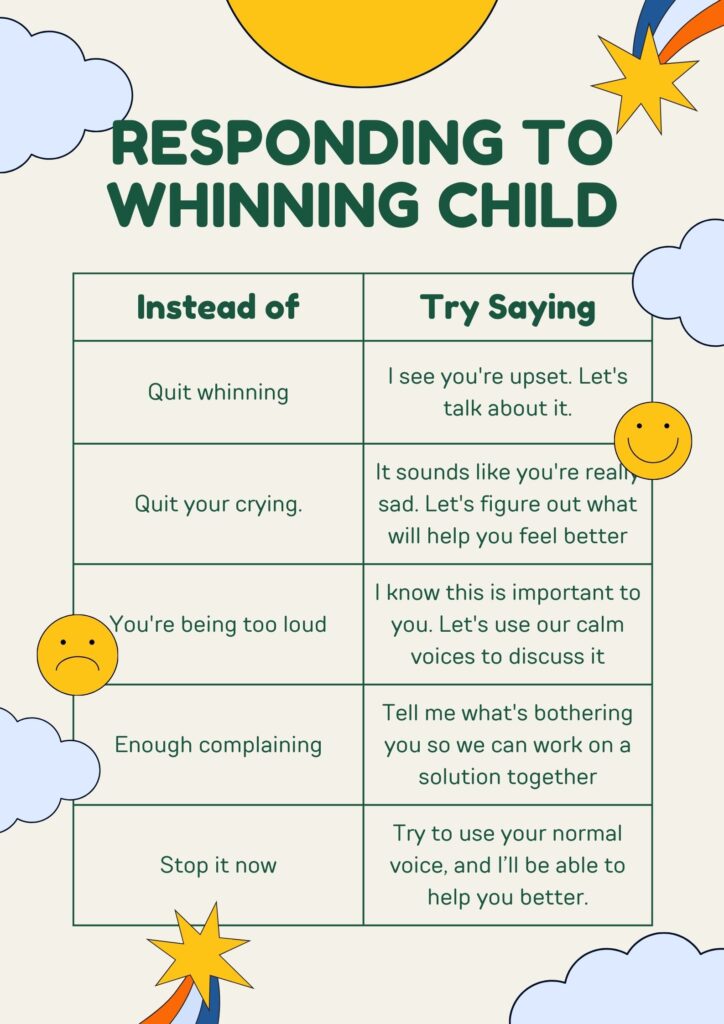 RESPONDING TO WHINNING CHILD

| Instead of | Try Saying |
|---|---|
| Quit whinning | I see you're upset. Let's talk about it. |
| Quit your crying. | It sounds like you're really sad. Let's figure out what will help you feel better |
| You're being too loud | I know this is important to you. Let's use our calm voices to discuss it |
| Enough complaining | Tell me what's bothering you so we can work on a solution together |
| Stop it now | Try to use your normal voice, and I'll be able to help you better. |